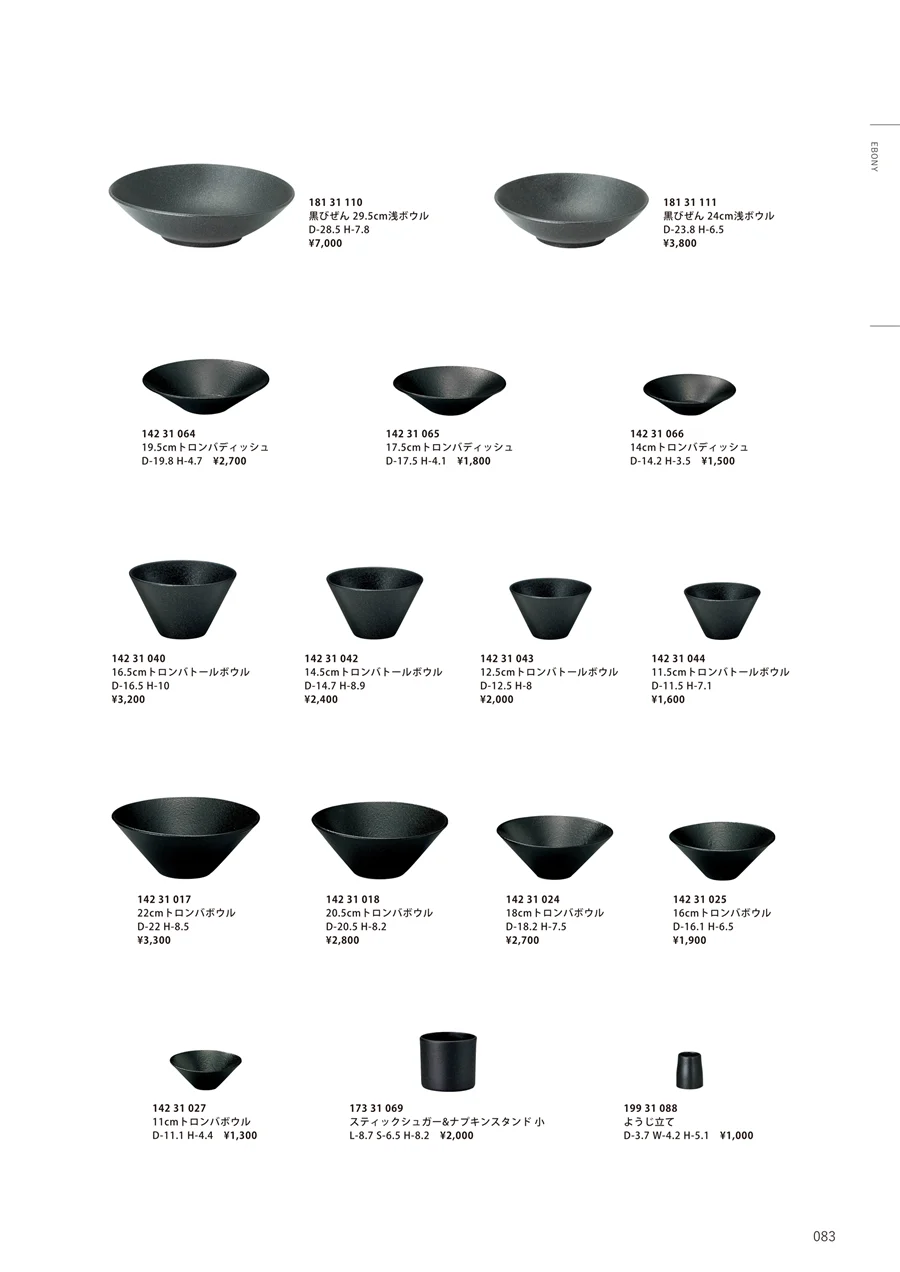 EBONY

181 31 110
黒びぜん 29.5cm浅ボウル
D-28.5 H-7.8
¥7,000

181 31 111
黒びぜん 24cm浅ボウル
D-23.8 H-6.5
¥3,800

142 31 064
19.5cmトロンバディッシュ
D-19.8 H-4.7 ¥2,700

142 31 065
17.5cmトロンバディッシュ
D-17.5 H-4.1 ¥1,800

142 31 066
14cmトロンバディッシュ
D-14.2 H-3.5 ¥1,500

142 31 040
16.5cmトロンバトールボウル
D-16.5 H-10
¥3,200

142 31 042
14.5cmトロンバトールボウル
D-14.7 H-8.9
¥2,400

142 31 043
12.5cmトロンバトールボウル
D-12.5 H-8
¥2,000

142 31 044
11.5cmトロンバトールボウル
D-11.5 H-7.1
¥1,600

142 31 017
22cmトロンバボウル
D-22 H-8.5
¥3,300

142 31 018
20.5cmトロンバボウル
D-20.5 H-8.2
¥2,800

142 31 024
18cmトロンバボウル
D-18.2 H-7.5
¥2,700

142 31 025
16cmトロンバボウル
D-16.1 H-6.5
¥1,900

142 31 027
11cmトロンバボウル
D-11.1 H-4.4 ¥1,300

173 31 069
スティックシュガー&ナプキンスタンド 小
L-8.7 S-6.5 H-8.2 ¥2,000

199 31 088
ようじ立て
D-3.7 W-4.2 H-5.1 ¥1,000

083